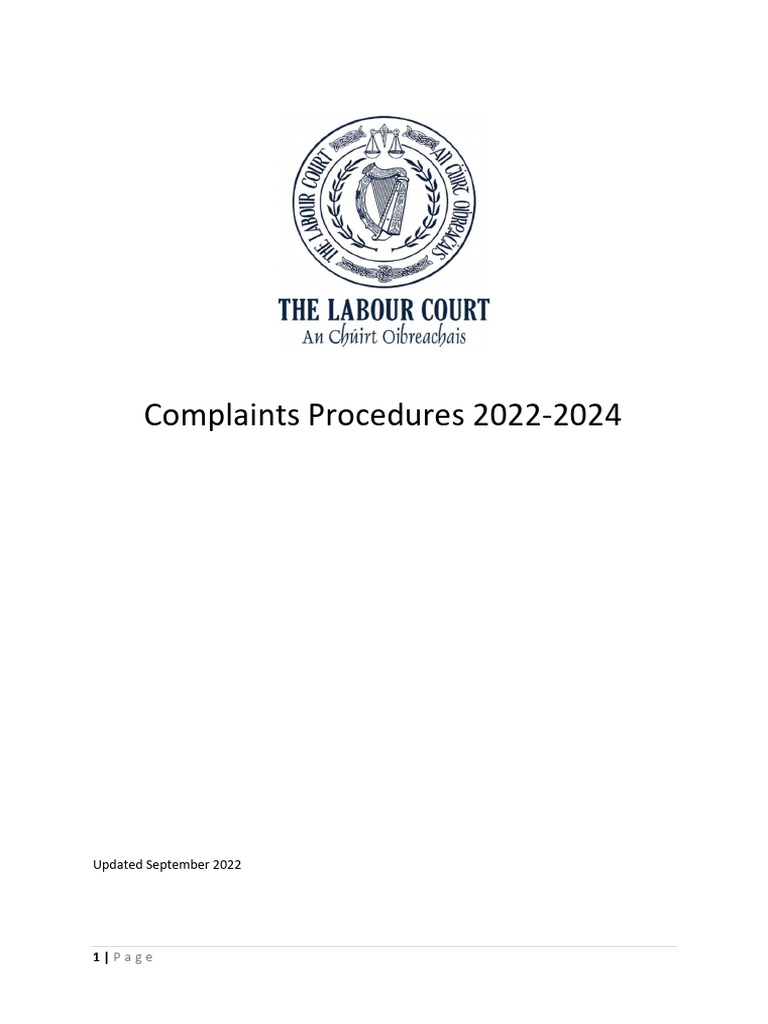 THE LABOUR COURT AN CHÚIRT OIBREACHAIS

THE LABOUR COURT
An Chúirt Oibreachais

Complaints Procedures 2022-2024

Updated September 2022

1 | Page